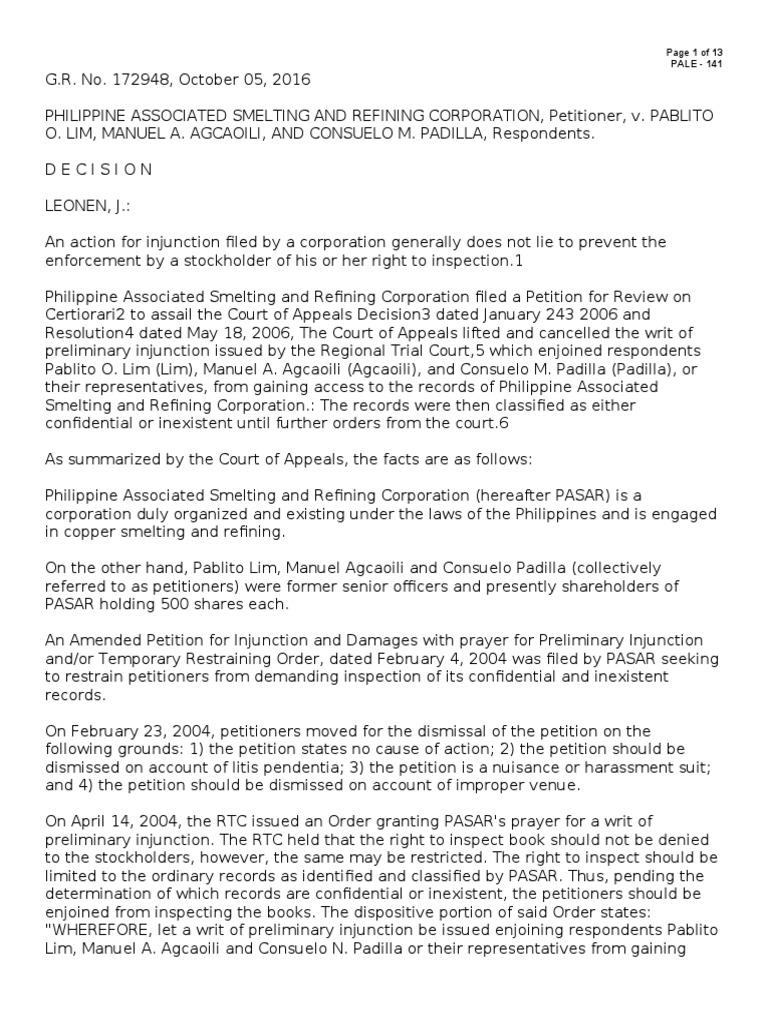 Page 1 of 13
PALE - 141

G.R. No. 172948, October 05, 2016

PHILIPPINE ASSOCIATED SMELTING AND REFINING CORPORATION, Petitioner, v. PABLITO O. LIM, MANUEL A. AGCAOILI, AND CONSUELO M. PADILLA, Respondents.

D E C I S I O N

LEONEN, J.:

An action for injunction filed by a corporation generally does not lie to prevent the enforcement by a stockholder of his or her right to inspection.1

Philippine Associated Smelting and Refining Corporation filed a Petition for Review on Certiorari2 to assail the Court of Appeals Decision3 dated January 243 2006 and Resolution4 dated May 18, 2006, The Court of Appeals lifted and cancelled the writ of preliminary injunction issued by the Regional Trial Court,5 which enjoined respondents Pablito O. Lim (Lim), Manuel A. Agcaoili (Agcaoili), and Consuelo M. Padilla (Padilla), or their representatives, from gaining access to the records of Philippine Associated Smelting and Refining Corporation.: The records were then classified as either confidential or inexistent until further orders from the court.6

As summarized by the Court of Appeals, the facts are as follows:

Philippine Associated Smelting and Refining Corporation (hereafter PASAR) is a corporation duly organized and existing under the laws of the Philippines and is engaged in copper smelting and refining.

On the other hand, Pablito Lim, Manuel Agcaoili and Consuelo Padilla (collectively referred to as petitioners) were former senior officers and presently shareholders of PASAR holding 500 shares each.

An Amended Petition for Injunction and Damages with prayer for Preliminary Injunction and/or Temporary Restraining Order, dated February 4, 2004 was filed by PASAR seeking to restrain petitioners from demanding inspection of its confidential and inexistent records.

On February 23, 2004, petitioners moved for the dismissal of the petition on the following grounds: 1) the petition states no cause of action; 2) the petition should be dismissed on account of litis pendentia; 3) the petition is a nuisance or harassment suit; and 4) the petition should be dismissed on account of improper venue.

On April 14, 2004, the RTC issued an Order granting PASAR's prayer for a writ of preliminary injunction. The RTC held that the right to inspect book should not be denied to the stockholders, however, the same may be restricted. The right to inspect should be limited to the ordinary records as identified and classified by PASAR. Thus, pending the determination of which records are confidential or inexistent, the petitioners should be enjoined from inspecting the books. The dispositive portion of said Order states: "WHEREFORE, let a writ of preliminary injunction be issued enjoining respondents Pablito Lim, Manuel A. Agcaoili and Consuelo N. Padilla or their representatives from gaining